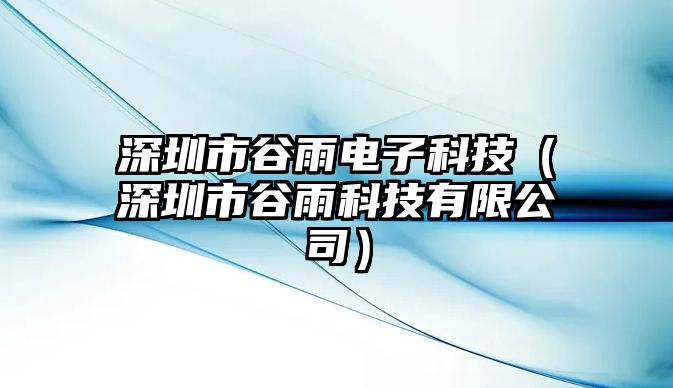 深圳市谷雨电子科技（深圳市谷雨科技有限公司）